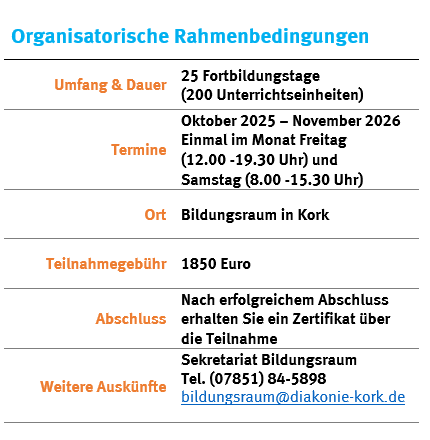 Organisatorische Rahmenbedingungen

| | |
|---|---|
| Umfang & Dauer | 25 Fortbildungstage (200 Unterrichtseinheiten) |
| Termine | Oktober 2025 – November 2026 Einmal im Monat Freitag (12.00 -19.30 Uhr) und Samstag (8.00 -15.30 Uhr) |
| Ort | Bildungsraum in Kork |
| Teilnahmegebühr | 1850 Euro |
| Abschluss | Nach erfolgreichem Abschluss erhalten Sie ein Zertifikat über die Teilnahme |
| Weitere Auskünfte | Sekretariat Bildungsraum Tel. (07851) 84-5898 bildungsraum@diakonie-kork.de |